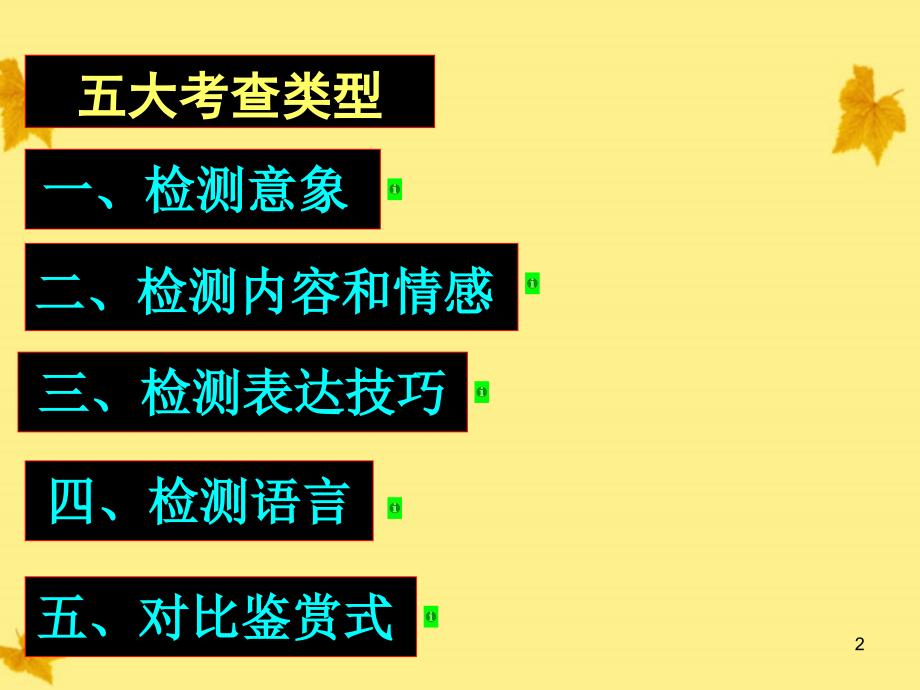 五大考查类型

一、检测意象

二、检测内容和情感

三、检测表达技巧

四、检测语言

五、对比鉴赏式

2